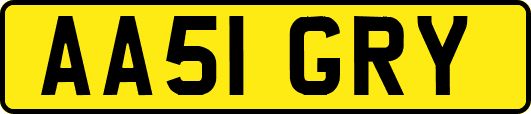 AA51 GRY